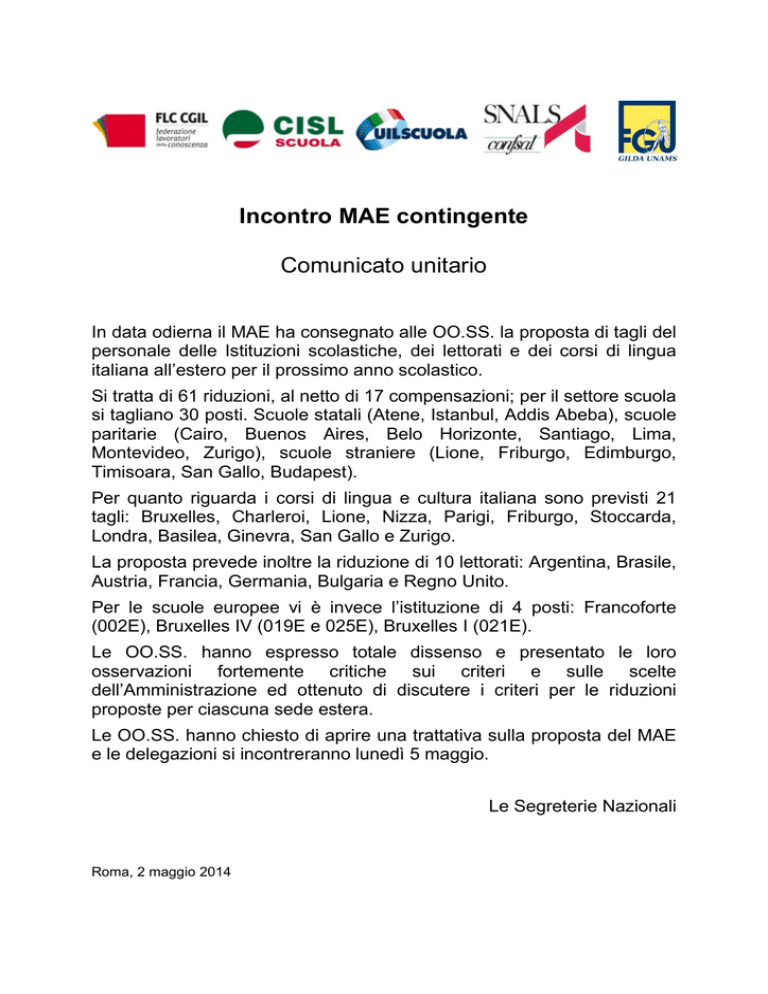 FLC CGIL federazione lavoratori della conoscenza

CISL SCUOLA

UILSCUOLA

SNALS confsal

FGU GILDA UNAMS

Incontro MAE contingente

Comunicato unitario

In data odierna il MAE ha consegnato alle OO.SS. la proposta di tagli del personale delle Istituzioni scolastiche, dei lettorati e dei corsi di lingua italiana all'estero per il prossimo anno scolastico.

Si tratta di 61 riduzioni, al netto di 17 compensazioni; per il settore scuola si tagliano 30 posti. Scuole statali (Atene, Istanbul, Addis Abeba), scuole paritarie (Cairo, Buenos Aires, Belo Horizonte, Santiago, Lima, Montevideo, Zurigo), scuole straniere (Lione, Friburgo, Edimburgo, Timisoara, San Gallo, Budapest).

Per quanto riguarda i corsi di lingua e cultura italiana sono previsti 21 tagli: Bruxelles, Charleroi, Lione, Nizza, Parigi, Friburgo, Stoccarda, Londra, Basilea, Ginevra, San Gallo e Zurigo.

La proposta prevede inoltre la riduzione di 10 lettorati: Argentina, Brasile, Austria, Francia, Germania, Bulgaria e Regno Unito.

Per le scuole europee vi è invece l'istituzione di 4 posti: Francoforte (002E), Bruxelles IV (019E e 025E), Bruxelles I (021E).

Le OO.SS. hanno espresso totale dissenso e presentato le loro osservazioni fortemente critiche sui criteri e sulle scelte dell'Amministrazione ed ottenuto di discutere i criteri per le riduzioni proposte per ciascuna sede estera.

Le OO.SS. hanno chiesto di aprire una trattativa sulla proposta del MAE e le delegazioni si incontreranno lunedì 5 maggio.

Le Segreterie Nazionali

Roma, 2 maggio 2014